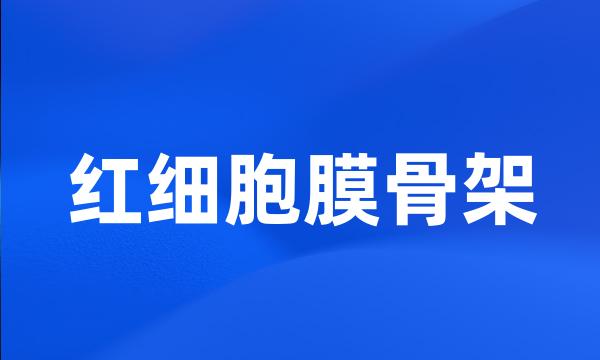 红细胞膜骨架